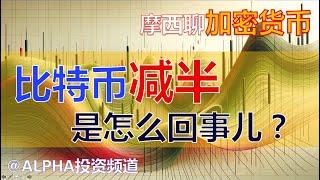 摩西聊加密货币

比特币减半

是怎么回事儿？

@ALPHA投资频道